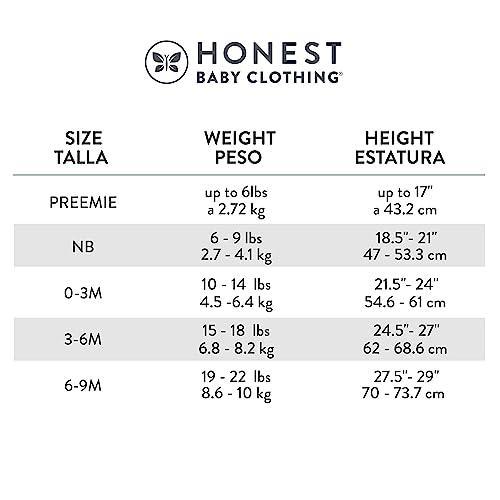 HONEST
BABY CLOTHING®

| SIZE TALLA | WEIGHT PESO | HEIGHT ESTATURA |
|---|---|---|
| PREEMIE | up to 6lbs a 2.72 kg | up to 17" a 43.2 cm |
| NB | 6 - 9 lbs 2.7 - 4.1 kg | 18.5"- 21" 47 - 53.3 cm |
| 0-3M | 10 - 14 lbs 4.5 -6.4 kg | 21.5"- 24" 54.6 - 61 cm |
| 3-6M | 15 - 18 lbs 6.8 - 8.2 kg | 24.5"- 27" 62 - 68.6 cm |
| 6-9M | 19 - 22 lbs 8.6 - 10 kg | 27.5"- 29" 70 - 73.7 cm |